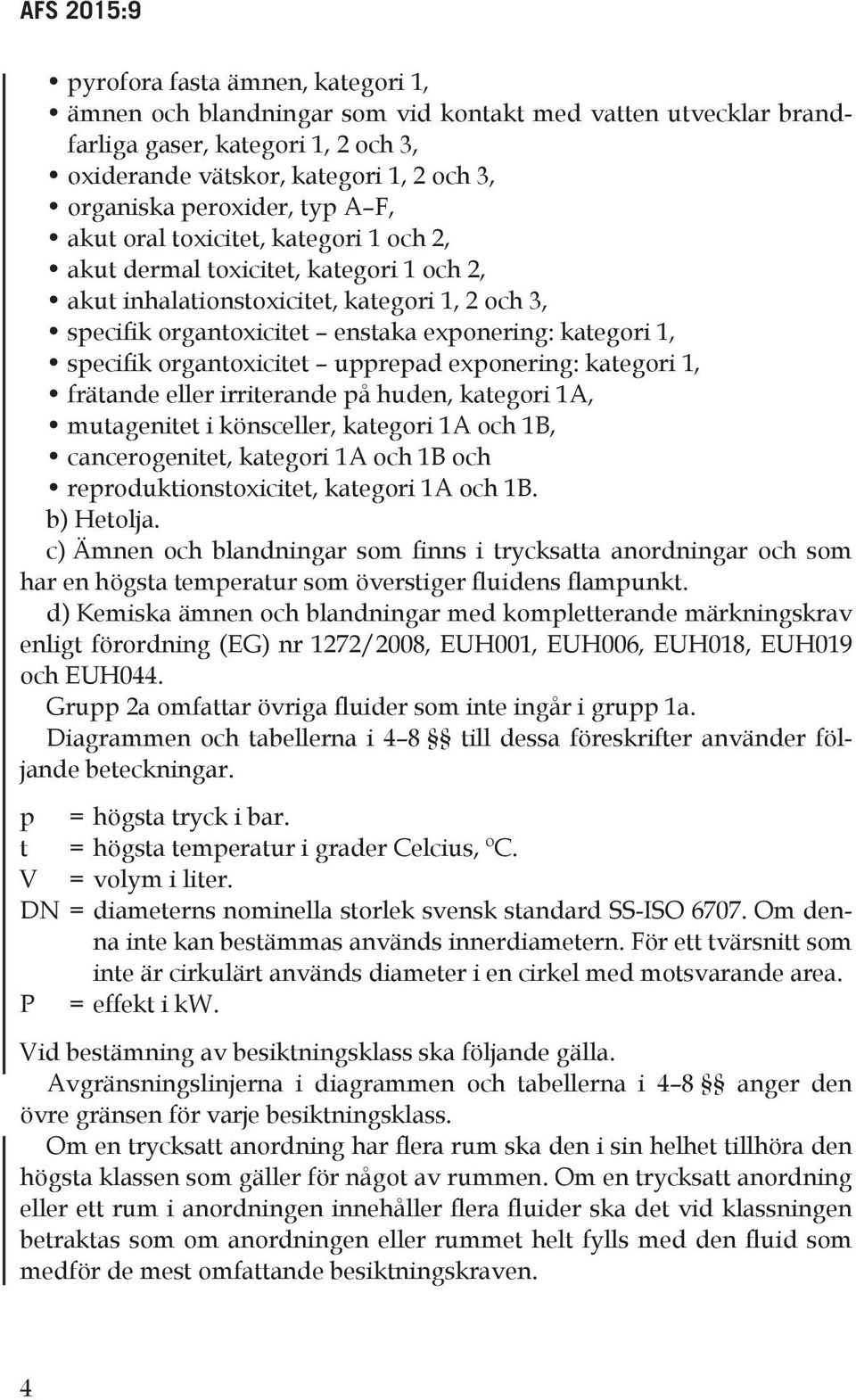 AFS 2015:9

• pyrofora fasta ämnen, kategori 1,
• ämnen och blandningar som vid kontakt med vatten utvecklar brandfarliga gaser, kategori 1, 2 och 3,
• oxiderande vätskor, kategori 1, 2 och 3,
• organiska peroxider, typ A–F,
• akut oral toxicitet, kategori 1 och 2,
• akut dermal toxicitet, kategori 1 och 2,
• akut inhalationstoxicitet, kategori 1, 2 och 3,
• specifik organtoxicitet – enstaka exponering: kategori 1,
• specifik organtoxicitet – upprepad exponering: kategori 1,
• frätande eller irriterande på huden, kategori 1A,
• mutagenitet i könsceller, kategori 1A och 1B,
• cancerogenitet, kategori 1A och 1B och
• reproduktionstoxicitet, kategori 1A och 1B.
b) Hetolja.
c) Ämnen och blandningar som finns i trycksatta anordningar och som har en högsta temperatur som överstiger fluidens flampunkt.
d) Kemiska ämnen och blandningar med kompletterande märkningskrav enligt förordning (EG) nr 1272/2008, EUH001, EUH006, EUH018, EUH019 och EUH044.
Grupp 2a omfattar övriga fluider som inte ingår i grupp 1a.
Diagrammen och tabellerna i 4–8 §§ till dessa föreskrifter använder följande beteckningar.

p = högsta tryck i bar.
t = högsta temperatur i grader Celcius, °C.
V = volym i liter.
DN = diameterns nominella storlek svensk standard SS-ISO 6707. Om denna inte kan bestämmas används innerdiametern. För ett tvärsnitt som inte är cirkulärt används diameter i en cirkel med motsvarande area.
P = effekt i kW.

Vid bestämning av besiktningsklass ska följande gälla.
Avgränsningslinjerna i diagrammen och tabellerna i 4–8 §§ anger den övre gränsen för varje besiktningsklass.
Om en trycksatt anordning har flera rum ska den i sin helhet tillhöra den högsta klassen som gäller för något av rummen. Om en trycksatt anordning eller ett rum i anordningen innehåller flera fluider ska det vid klassningen betraktas som om anordningen eller rummet helt fylls med den fluid som medför de mest omfattande besiktningskraven.

4